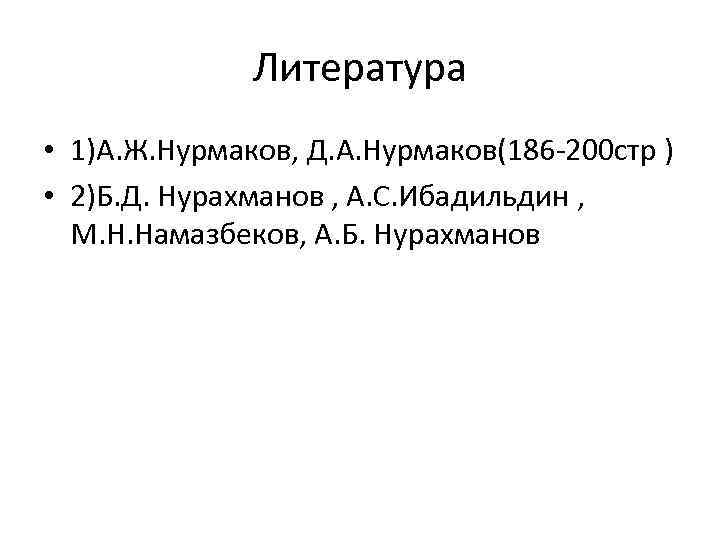 Литература

• 1)А.Ж.Нурмаков, Д.А.Нурмаков(186-200стр )
• 2)Б.Д. Нурахманов , А.С.Ибадильдин , М.Н.Намазбеков, А.Б. Нурахманов